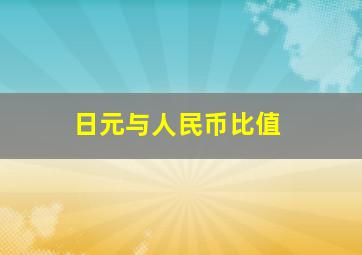 日元与人民币比值